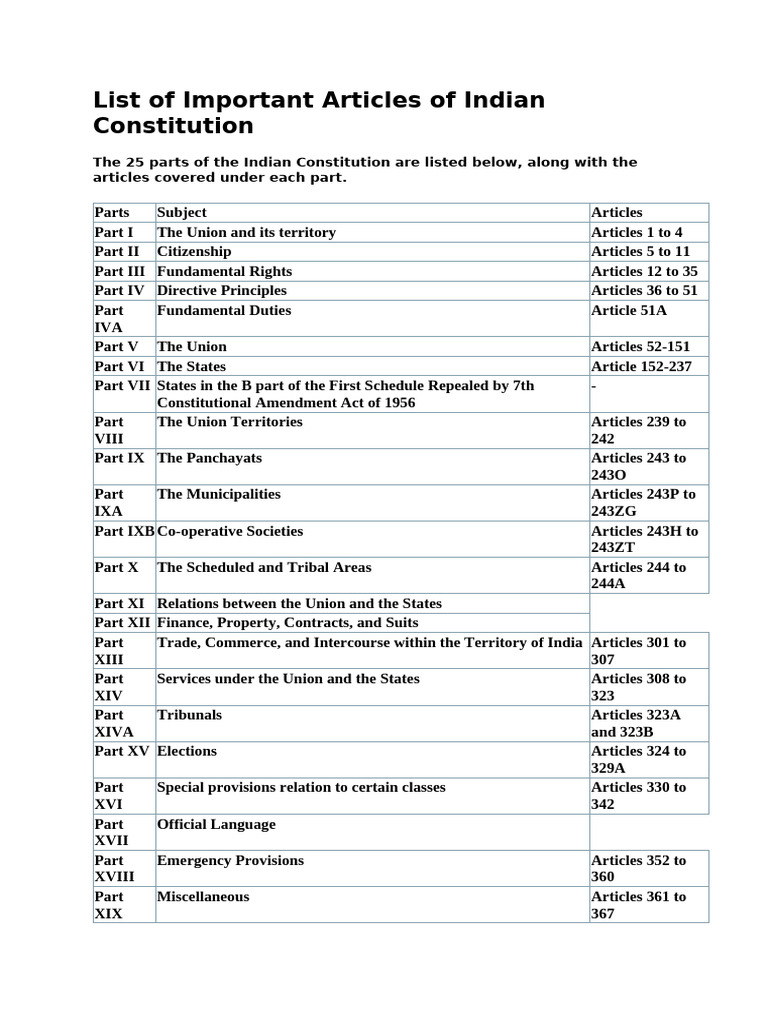 List of Important Articles of Indian Constitution

The 25 parts of the Indian Constitution are listed below, along with the articles covered under each part.

| Parts | Subject | Articles |
|---|---|---|
| Part I | The Union and its territory | Articles 1 to 4 |
| Part II | Citizenship | Articles 5 to 11 |
| Part III | Fundamental Rights | Articles 12 to 35 |
| Part IV | Directive Principles | Articles 36 to 51 |
| Part IVA | Fundamental Duties | Article 51A |
| Part V | The Union | Articles 52-151 |
| Part VI | The States | Article 152-237 |
| Part VII | States in the B part of the First Schedule Repealed by 7th Constitutional Amendment Act of 1956 | - |
| Part VIII | The Union Territories | Articles 239 to 242 |
| Part IX | The Panchayats | Articles 243 to 243O |
| Part IXA | The Municipalities | Articles 243P to 243ZG |
| Part IXB | Co-operative Societies | Articles 243H to 243ZT |
| Part X | The Scheduled and Tribal Areas | Articles 244 to 244A |
| Part XI | Relations between the Union and the States | |
| Part XII | Finance, Property, Contracts, and Suits | |
| Part XIII | Trade, Commerce, and Intercourse within the Territory of India | Articles 301 to 307 |
| Part XIV | Services under the Union and the States | Articles 308 to 323 |
| Part XIVA | Tribunals | Articles 323A and 323B |
| Part XV | Elections | Articles 324 to 329A |
| Part XVI | Special provisions relation to certain classes | Articles 330 to 342 |
| Part XVII | Official Language | |
| Part XVIII | Emergency Provisions | Articles 352 to 360 |
| Part XIX | Miscellaneous | Articles 361 to 367 |